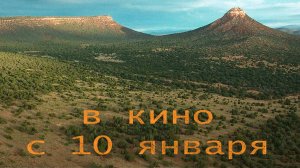 в кино
с 10 января